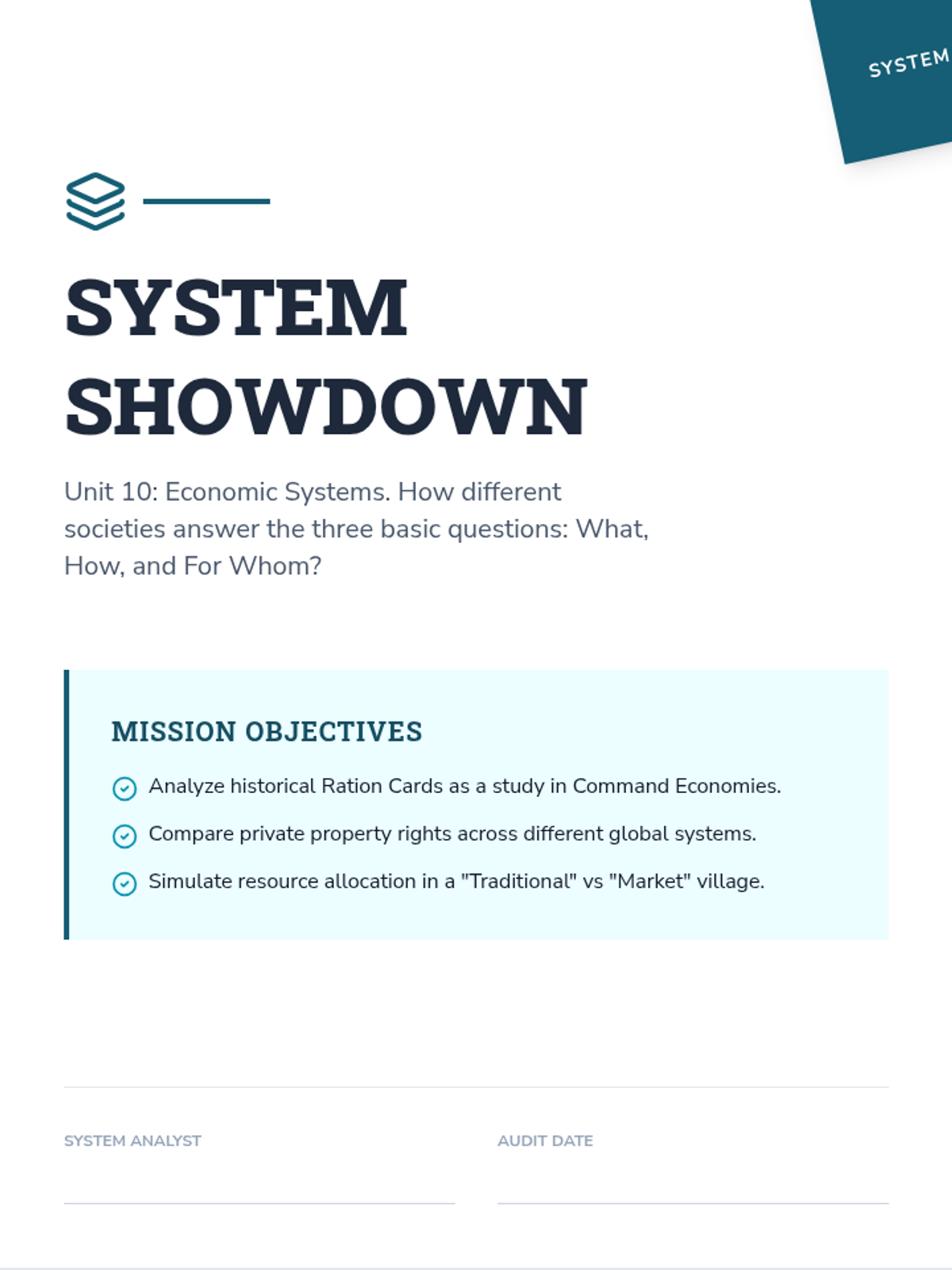 SYSTEM

SYSTEM SHOWDOWN

Unit 10: Economic Systems. How different societies answer the three basic questions: What, How, and For Whom?

MISSION OBJECTIVES

Analyze historical Ration Cards as a study in Command Economies.

Compare private property rights across different global systems.

Simulate resource allocation in a "Traditional" vs "Market" village.

SYSTEM ANALYST

AUDIT DATE